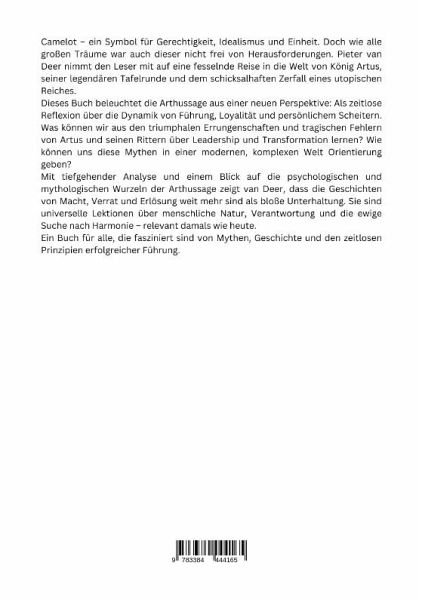 Camelot – ein Symbol für Gerechtigkeit, Idealismus und Einheit. Doch wie alle großen Träume war auch dieser nicht frei von Herausforderungen. Pieter van Deer nimmt den Leser mit auf eine fesselnde Reise in die Welt von König Artus, seiner legendären Tafelrunde und dem schicksalhaften Zerfall eines utopischen Reiches.

Dieses Buch beleuchtet die Arthussage aus einer neuen Perspektive: Als zeitlose Reflexion über die Dynamik von Führung, Loyalität und persönlichem Scheitern. Was können wir aus den triumphalen Errungenschaften und tragischen Fehlern von Artus und seinen Rittern über Leadership und Transformation lernen? Wie können uns diese Mythen in einer modernen, komplexen Welt Orientierung geben?

Mit tiefgehender Analyse und einem Blick auf die psychologischen und mythologischen Wurzeln der Arthussage zeigt van Deer, dass die Geschichten von Macht, Verrat und Erlösung weit mehr sind als bloße Unterhaltung. Sie sind universelle Lektionen über menschliche Natur, Verantwortung und die ewige Suche nach Harmonie – relevant damals wie heute.

Ein Buch für alle, die fasziniert sind von Mythen, Geschichte und den zeitlosen Prinzipien erfolgreicher Führung.

9 783384 444165